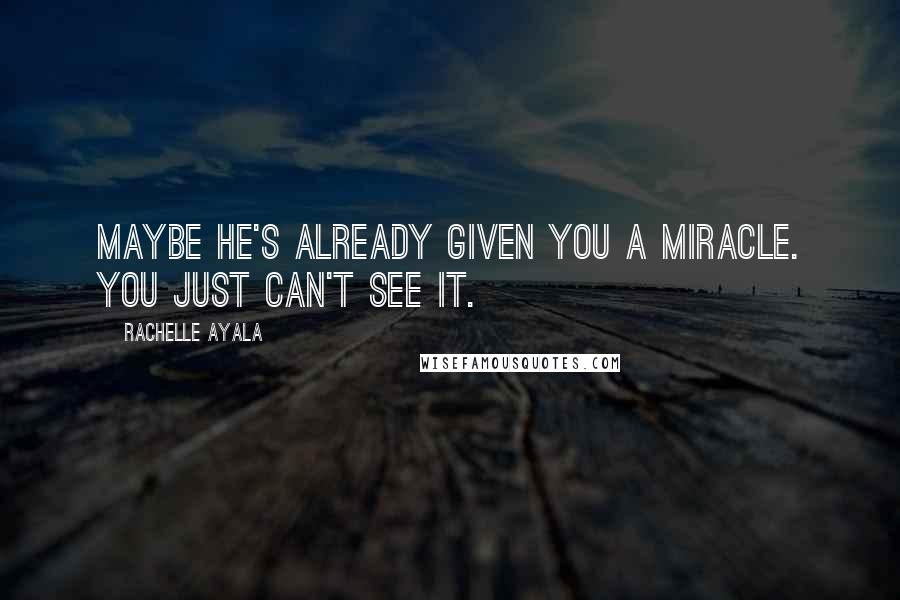 MAYBE HE'S ALREADY GIVEN YOU A MIRACLE. YOU JUST CAN'T SEE IT.

RACHELLE AYALA

WISEFAMOUSQUOTES.COM